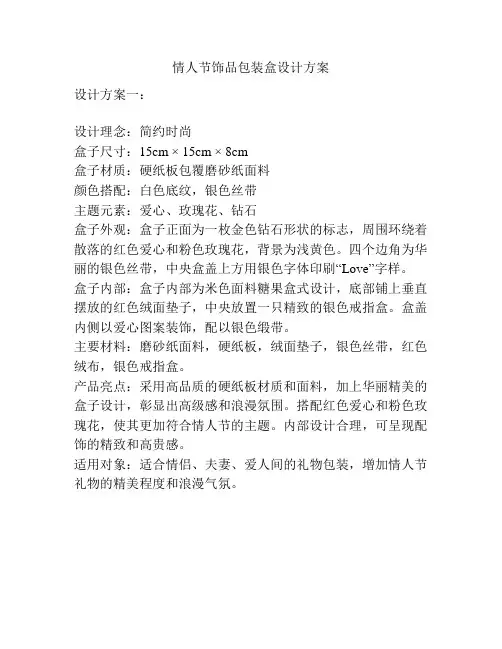 情人节饰品包装盒设计方案

设计方案一：

设计理念：简约时尚
盒子尺寸：15cm × 15cm × 8cm
盒子材质：硬纸板包覆磨砂纸面料
颜色搭配：白色底纹，银色丝带
主题元素：爱心、玫瑰花、钻石
盒子外观：盒子正面为一枚金色钻石形状的标志，周围环绕着散落的红色爱心和粉色玫瑰花，背景为浅黄色。四个边角为华丽的银色丝带，中央盒盖上方用银色字体印刷“Love”字样。
盒子内部：盒子内部为米色面料糖果盒式设计，底部铺上垂直摆放的红色绒面垫子，中央放置一只精致的银色戒指盒。盒盖内侧以爱心图案装饰，配以银色缎带。
主要材料：磨砂纸面料，硬纸板，绒面垫子，银色丝带，红色绒布，银色戒指盒。
产品亮点：采用高品质的硬纸板材质和面料，加上华丽精美的盒子设计，彰显出高级感和浪漫氛围。搭配红色爱心和粉色玫瑰花，使其更加符合情人节的主题。内部设计合理，可呈现配饰的精致和高贵感。
适用对象：适合情侣、夫妻、爱人间的礼物包装，增加情人节礼物的精美程度和浪漫气氛。